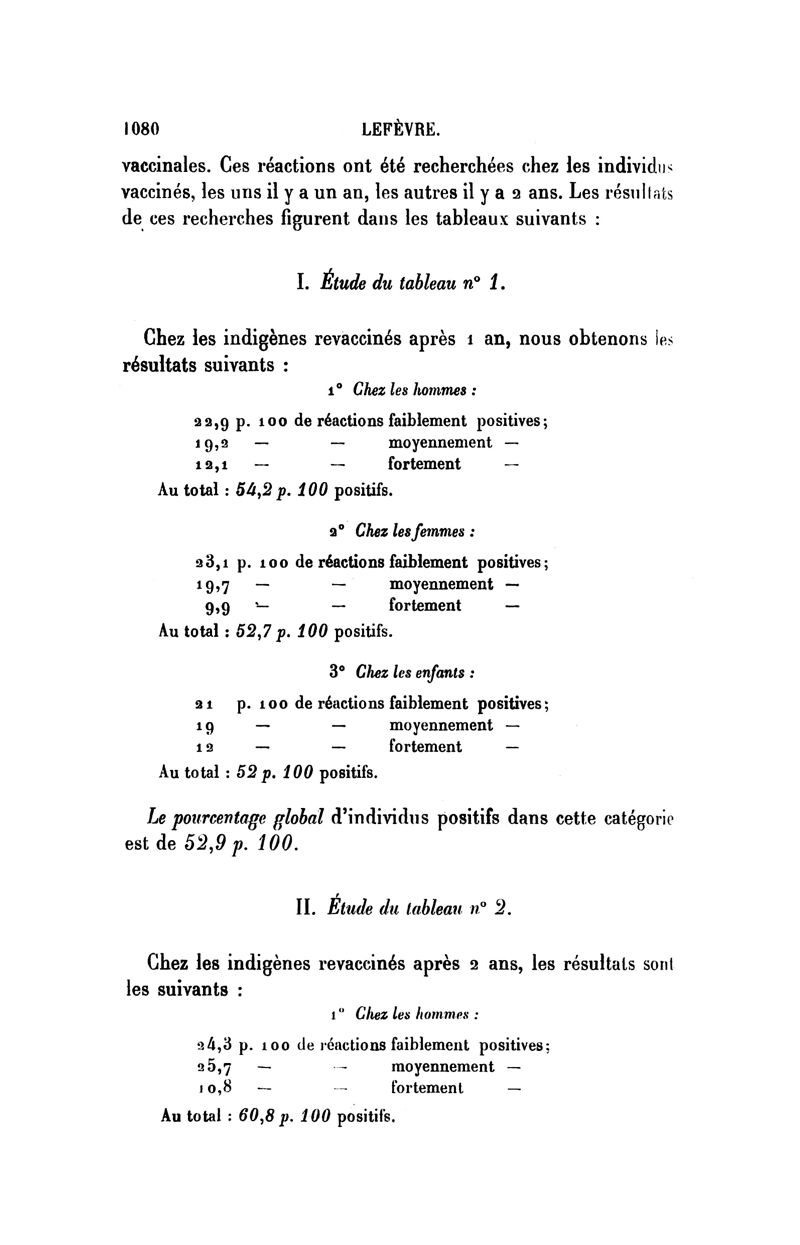 1080 LEFÈVRE.

vaccinales. Ces réactions ont été recherchées chez les individus vaccinés, les uns il y a un an, les autres il y a 2 ans. Les résultats de ces recherches figurent dans les tableaux suivants :

I. Étude du tableau n° 1.

Chez les indigènes revaccinés après 1 an, nous obtenons les résultats suivants :

1° Chez les hommes :

22,9 p. 100 de réactions faiblement positives;
19,2 — — moyennement —
12,1 — — fortement —
Au total : 54,2 p. 100 positifs.

2° Chez les femmes :

23,1 p. 100 de réactions faiblement positives;
19,7 — — moyennement —
9,9 — — fortement —
Au total : 52,7 p. 100 positifs.

3° Chez les enfants :

21 p. 100 de réactions faiblement positives;
19 — — moyennement —
12 — — fortement —
Au total : 52 p. 100 positifs.

Le pourcentage global d'individus positifs dans cette catégorie est de 52,9 p. 100.

II. Étude du tableau n° 2.

Chez les indigènes revaccinés après 2 ans, les résultats sont les suivants :

1° Chez les hommes :

24,3 p. 100 de réactions faiblement positives;
25,7 — — moyennement —
10,8 — — fortement —
Au total : 60,8 p. 100 positifs.